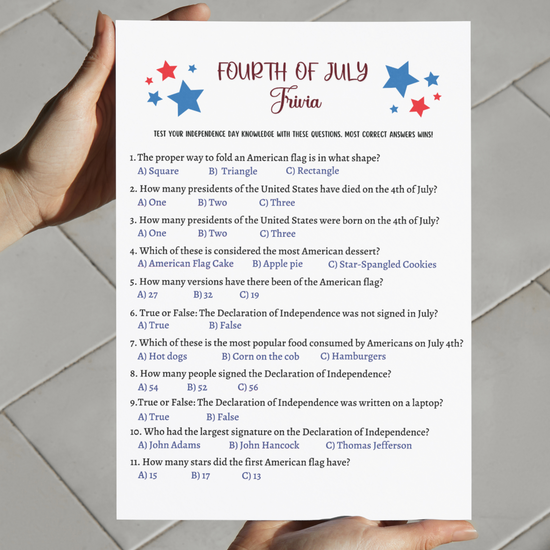 FOURTH OF JULY
Trivia

TEST YOUR INDEPENDENCE DAY KNOWLEDGE WITH THESE QUESTIONS. MOST CORRECT ANSWERS WINS!

1. The proper way to fold an American flag is in what shape?
A) Square B) Triangle C) Rectangle

2. How many presidents of the United States have died on the 4th of July?
A) One B) Two C) Three

3. How many presidents of the United States were born on the 4th of July?
A) One B) Two C) Three

4. Which of these is considered the most American dessert?
A) American Flag Cake B) Apple pie C) Star-Spangled Cookies

5. How many versions have there been of the American flag?
A) 27 B) 32 C) 19

6. True or False: The Declaration of Independence was not signed in July?
A) True B) False

7. Which of these is the most popular food consumed by Americans on July 4th?
A) Hot dogs B) Corn on the cob C) Hamburgers

8. How many people signed the Declaration of Independence?
A) 54 B) 52 C) 56

9.True or False: The Declaration of Independence was written on a laptop?
A) True B) False

10. Who had the largest signature on the Declaration of Independence?
A) John Adams B) John Hancock C) Thomas Jefferson

11. How many stars did the first American flag have?
A) 15 B) 17 C) 13